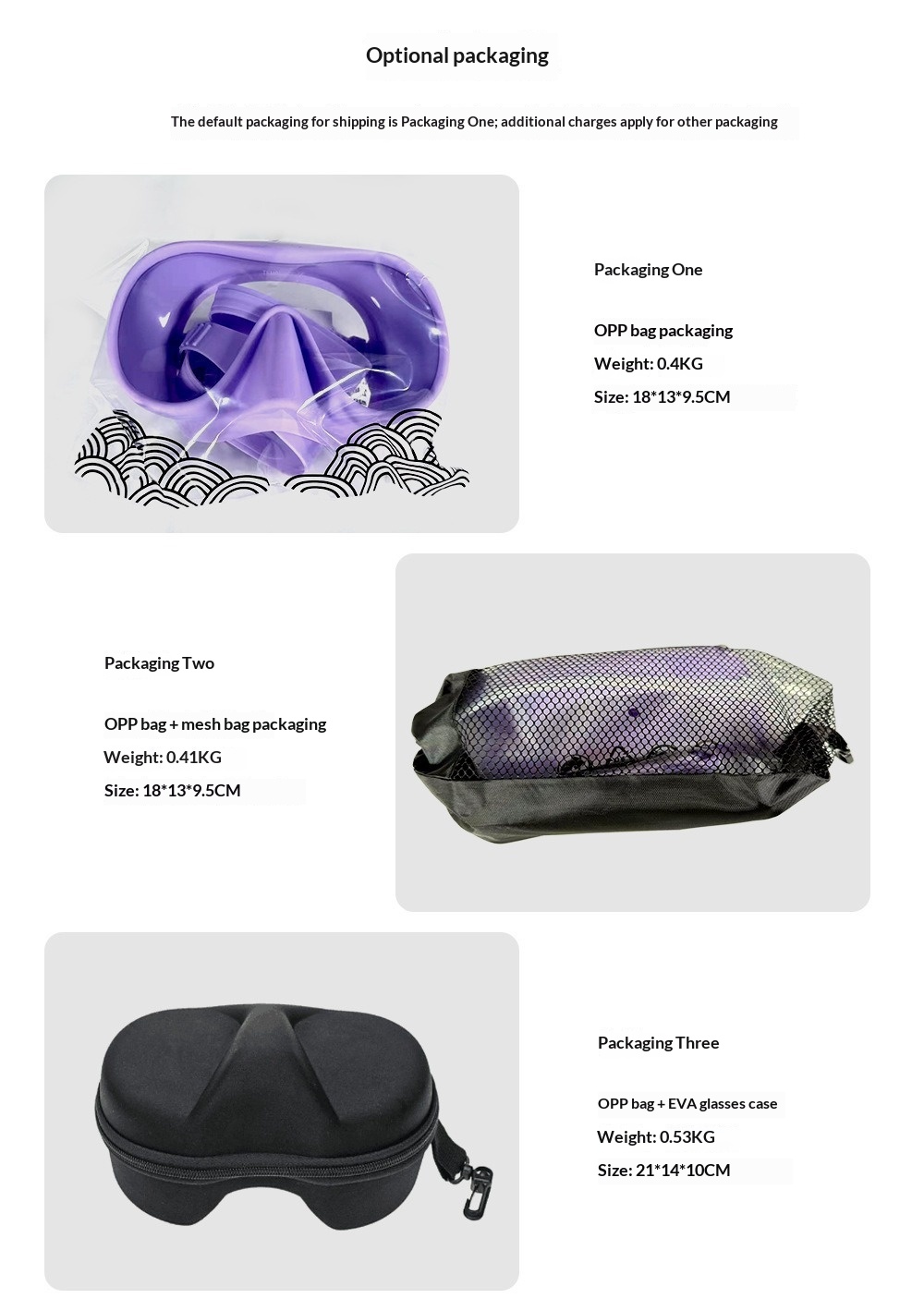 Optional packaging

The default packaging for shipping is Packaging One; additional charges apply for other packaging

Packaging One

OPP bag packaging

Weight: 0.4KG

Size: 18*13*9.5CM

Packaging Two

OPP bag + mesh bag packaging

Weight: 0.41KG

Size: 18*13*9.5CM

Packaging Three

OPP bag + EVA glasses case

Weight: 0.53KG

Size: 21*14*10CM